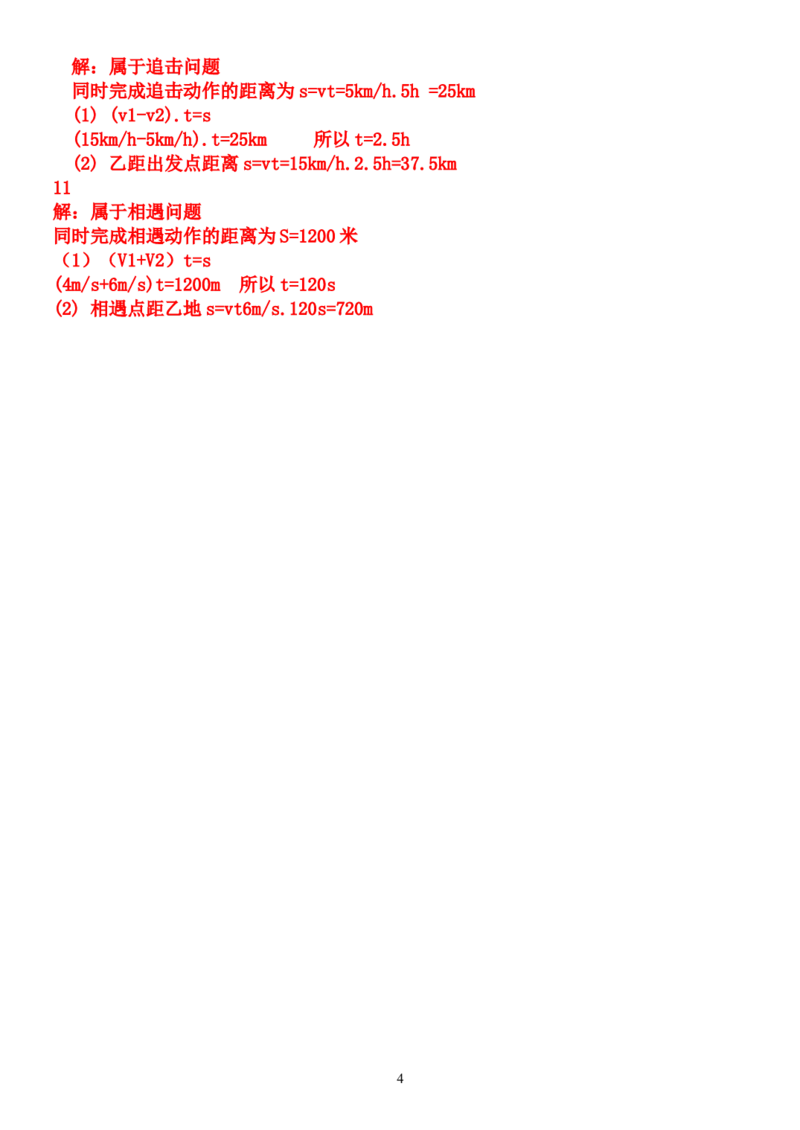 解：属于追击问题

同时完成追击动作的距离为s=vt=5km/h.5h =25km

(1) (v1-v2).t=s

(15km/h-5km/h).t=25km  所以t=2.5h

(2) 乙距出发点距离s=vt=15km/h.2.5h=37.5km

11

解：属于相遇问题

同时完成相遇动作的距离为S=1200米

（1）（V1+V2）t=s

(4m/s+6m/s)t=1200m  所以t=120s

(2) 相遇点距乙地s=vt6m/s.120s=720m

4